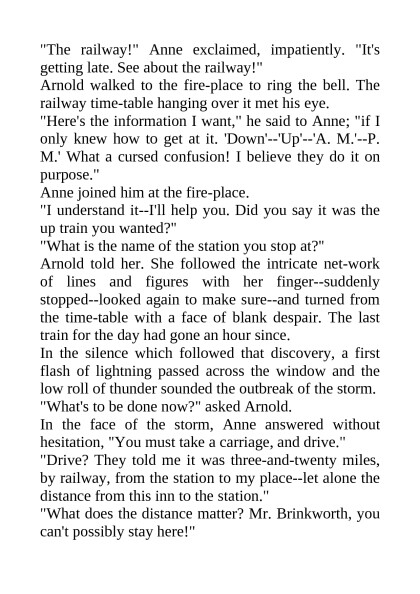 "The railway!" Anne exclaimed, impatiently. "It's getting late. See about the railway!"
Arnold walked to the fire-place to ring the bell. The railway time-table hanging over it met his eye.
"Here's the information I want," he said to Anne; "if I only knew how to get at it. 'Down'--'Up'--'A. M.'--P. M.' What a cursed confusion! I believe they do it on purpose."
Anne joined him at the fire-place.
"I understand it--I'll help you. Did you say it was the up train you wanted?"
"What is the name of the station you stop at?"
Arnold told her. She followed the intricate net-work of lines and figures with her finger--suddenly stopped--looked again to make sure--and turned from the time-table with a face of blank despair. The last train for the day had gone an hour since.
In the silence which followed that discovery, a first flash of lightning passed across the window and the low roll of thunder sounded the outbreak of the storm.
"What's to be done now?" asked Arnold.
In the face of the storm, Anne answered without hesitation, "You must take a carriage, and drive."
"Drive? They told me it was three-and-twenty miles, by railway, from the station to my place--let alone the distance from this inn to the station."
"What does the distance matter? Mr. Brinkworth, you can't possibly stay here!"